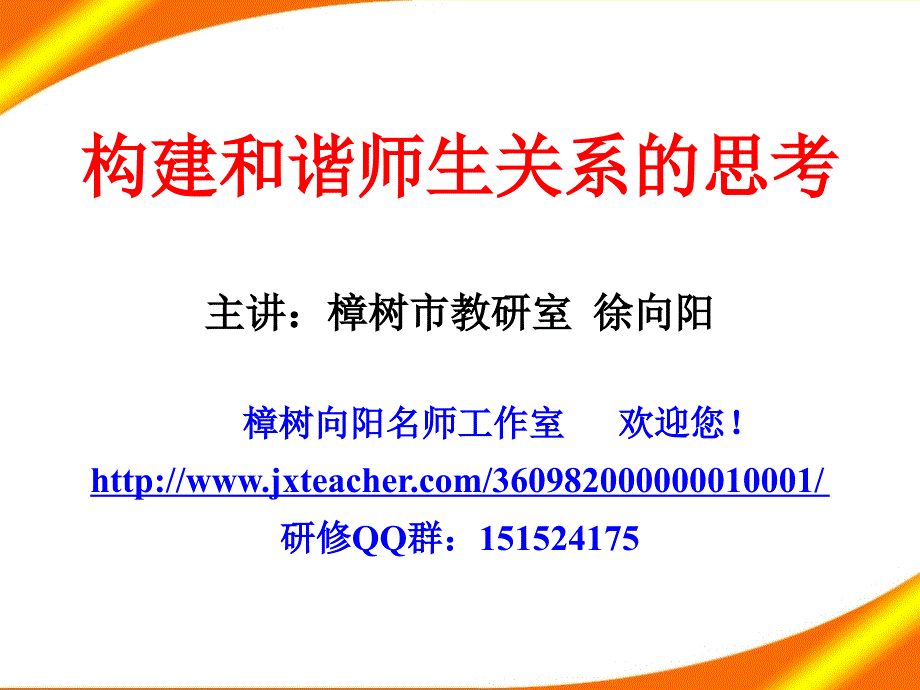 构建和谐师生关系的思考

主讲：樟树市教研室 徐向阳

樟树向阳名师工作室 欢迎您！
http://www.jxteacher.com/360982000000010001/
研修QQ群：151524175